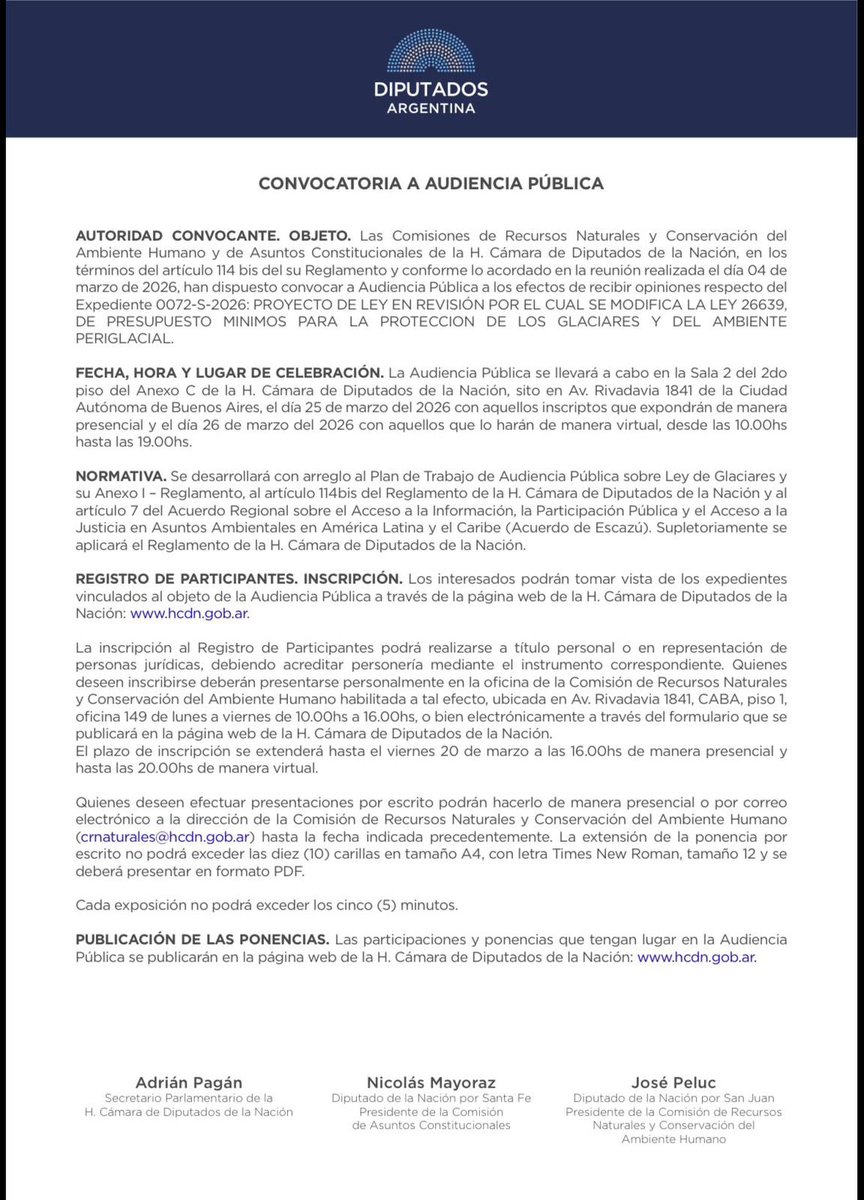 DIPUTADOS
ARGENTINA

CONVOCATORIA A AUDIENCIA PÚBLICA

AUTORIDAD CONVOCANTE. OBJETO. Las Comisiones de Recursos Naturales y Conservación del Ambiente Humano y de Asuntos Constitucionales de la H. Cámara de Diputados de la Nación, en los términos del artículo 114 bis del su Reglamento y conforme lo acordado en la reunión realizada el día 04 de marzo de 2026, han dispuesto convocar a Audiencia Pública a los efectos de recibir opiniones respecto del Expediente 0072-S-2026: PROYECTO DE LEY EN REVISIÓN POR EL CUAL SE MODIFICA LA LEY 26639, DE PRESUPUESTO MINIMOS PARA LA PROTECCION DE LOS GLACIARES Y DEL AMBIENTE PERIGLACIAL.

FECHA, HORA Y LUGAR DE CELEBRACIÓN. La Audiencia Pública se llevará a cabo en la Sala 2 del 2do piso del Anexo C de la H. Cámara de Diputados de la Nación, sito en Av. Rivadavia 1841 de la Ciudad Autónoma de Buenos Aires, el día 25 de marzo del 2026 con aquellos inscriptos que expondrán de manera presencial y el día 26 de marzo del 2026 con aquellos que lo harán de manera virtual, desde las 10.00hs hasta las 19.00hs.

NORMATIVA. Se desarrollará con arreglo al Plan de Trabajo de Audiencia Pública sobre Ley de Glaciares y su Anexo I – Reglamento, al artículo 114bis del Reglamento de la H. Cámara de Diputados de la Nación y al artículo 7 del Acuerdo Regional sobre el Acceso a la Información, la Participación Pública y el Acceso a la Justicia en Asuntos Ambientales en América Latina y el Caribe (Acuerdo de Escazú). Supletoriamente se aplicará el Reglamento de la H. Cámara de Diputados de la Nación.

REGISTRO DE PARTICIPANTES. INSCRIPCIÓN. Los interesados podrán tomar vista de los expedientes vinculados al objeto de la Audiencia Pública a través de la página web de la H. Cámara de Diputados de la Nación: www.hcdn.gob.ar.

La inscripción al Registro de Participantes podrá realizarse a título personal o en representación de personas jurídicas, debiendo acreditar personería mediante el instrumento correspondiente. Quienes deseen inscribirse deberán presentarse personalmente en la oficina de la Comisión de Recursos Naturales y Conservación del Ambiente Humano habilitada a tal efecto, ubicada en Av. Rivadavia 1841, CABA, piso 1, oficina 149 de lunes a viernes de 10.00hs a 16.00hs, o bien electrónicamente a través del formulario que se publicará en la página web de la H. Cámara de Diputados de la Nación.
El plazo de inscripción se extenderá hasta el viernes 20 de marzo a las 16.00hs de manera presencial y hasta las 20.00hs de manera virtual.

Quienes deseen efectuar presentaciones por escrito podrán hacerlo de manera presencial o por correo electrónico a la dirección de la Comisión de Recursos Naturales y Conservación del Ambiente Humano (crnaturales@hcdn.gob.ar) hasta la fecha indicada precedentemente. La extensión de la ponencia por escrito no podrá exceder las diez (10) carillas en tamaño A4, con letra Times New Roman, tamaño 12 y se deberá presentar en formato PDF.

Cada exposición no podrá exceder los cinco (5) minutos.

PUBLICACIÓN DE LAS PONENCIAS. Las participaciones y ponencias que tengan lugar en la Audiencia Pública se publicarán en la página web de la H. Cámara de Diputados de la Nación: www.hcdn.gob.ar.

Adrián Pagán
Secretario Parlamentario de la H. Cámara de Diputados de la Nación

Nicolás Mayoraz
Diputado de la Nación por Santa Fe
Presidente de la Comisión de Asuntos Constitucionales

José Peluc
Diputado de la Nación por San Juan
Presidente de la Comisión de Recursos Naturales y Conservación del Ambiente Humano